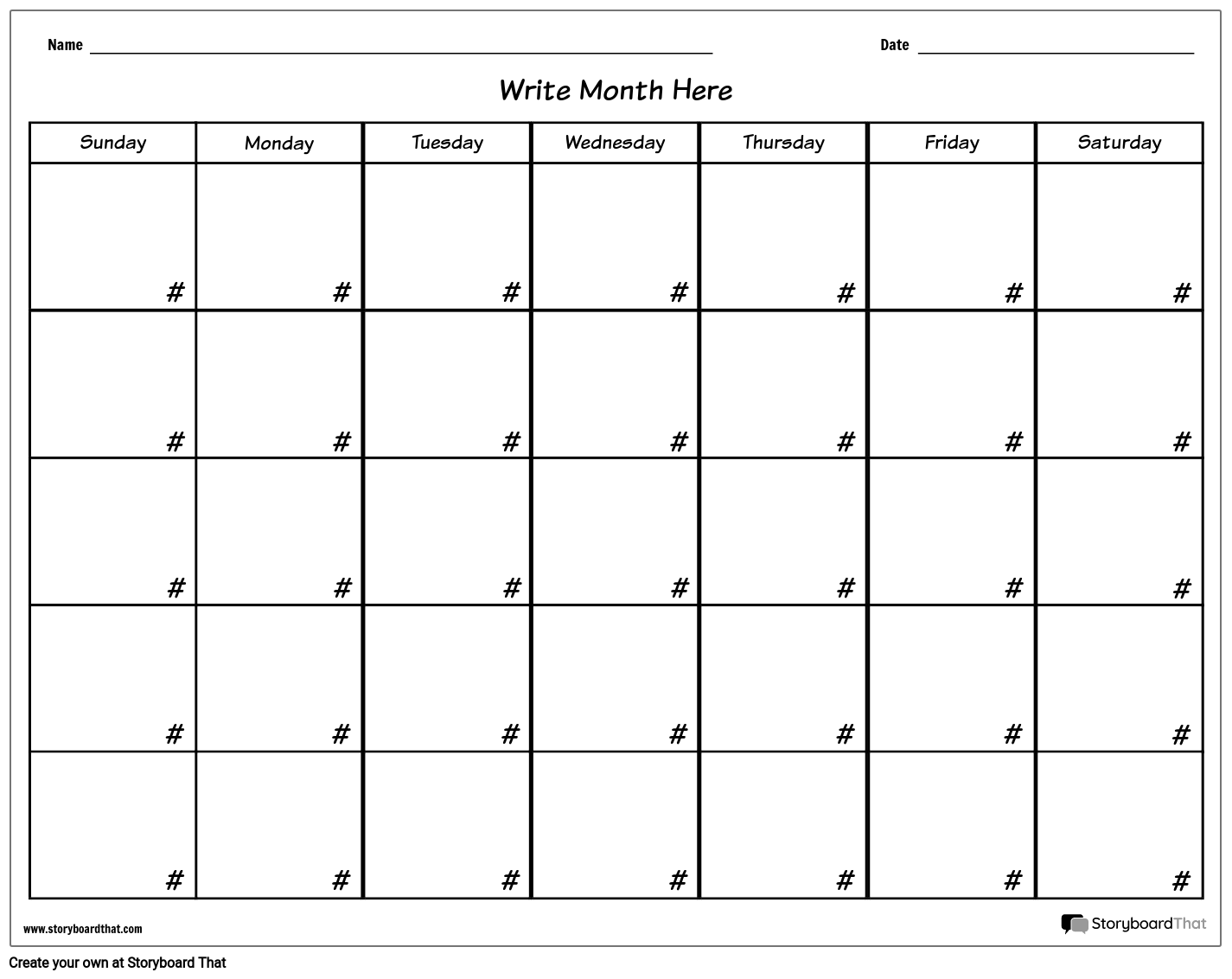 Name ____ Date ____

Write Month Here

| Sunday | Monday | Tuesday | Wednesday | Thursday | Friday | Saturday |
|---|---|---|---|---|---|---|
| # | # | # | # | # | # | # |
| # | # | # | # | # | # | # |
| # | # | # | # | # | # | # |
| # | # | # | # | # | # | # |
| # | # | # | # | # | # | # |

www.storyboardthat.com

StoryboardThat

Create your own at Storyboard That